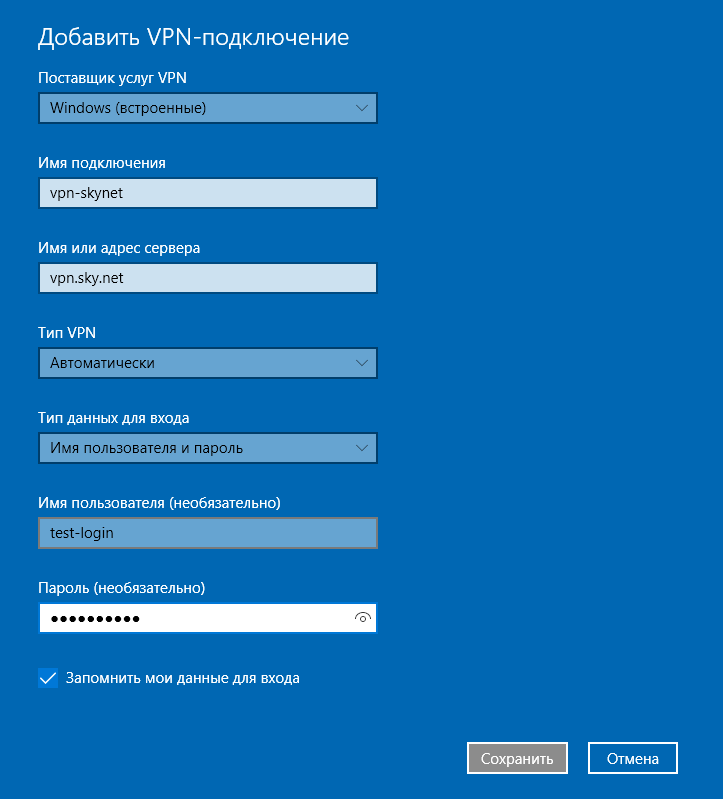 Добавить VPN-подключение

Поставщик услуг VPN

Windows (встроенные)

Имя подключения

vpn-skynet

Имя или адрес сервера

vpn.sky.net

Тип VPN

Автоматически

Тип данных для входа

Имя пользователя и пароль

Имя пользователя (необязательно)

test-login

Пароль (необязательно)

••••••••••

Запомнить мои данные для входа

Сохранить

Отмена